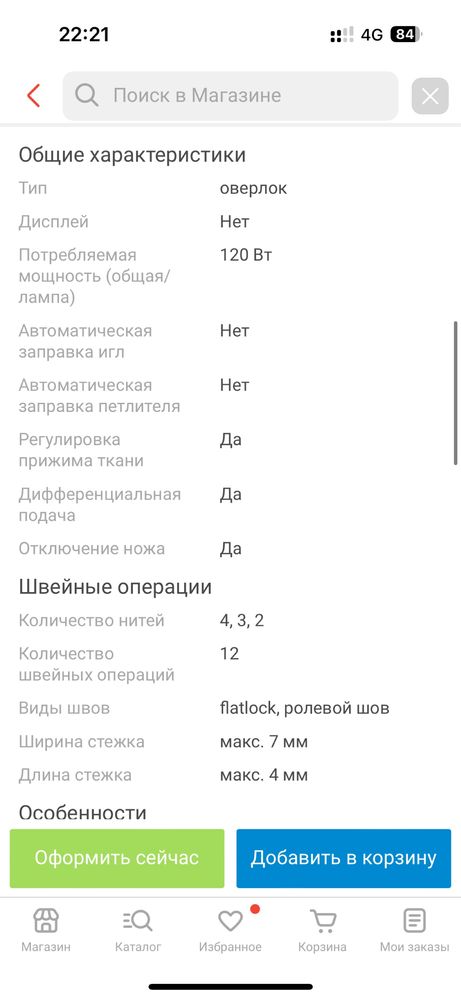 22:21 4G 84

Поиск в Магазине

Общие характеристики

| | |
|---|---|
| Тип | оверлок |
| Дисплей | Нет |
| Потребляемая мощность (общая/лампа) | 120 Вт |
| Автоматическая заправка игл | Нет |
| Автоматическая заправка петлителя | Нет |
| Регулировка прижима ткани | Да |
| Дифференциальная подача | Да |
| Отключение ножа | Да |

Швейные операции

| | |
|---|---|
| Количество нитей | 4, 3, 2 |
| Количество швейных операций | 12 |
| Виды швов | flatlock, ролевой шов |
| Ширина стежка | макс. 7 мм |
| Длина стежка | макс. 4 мм |

Особенности

Оформить сейчас
Добавить в корзину

Магазин Каталог Избранное Корзина Мои заказы